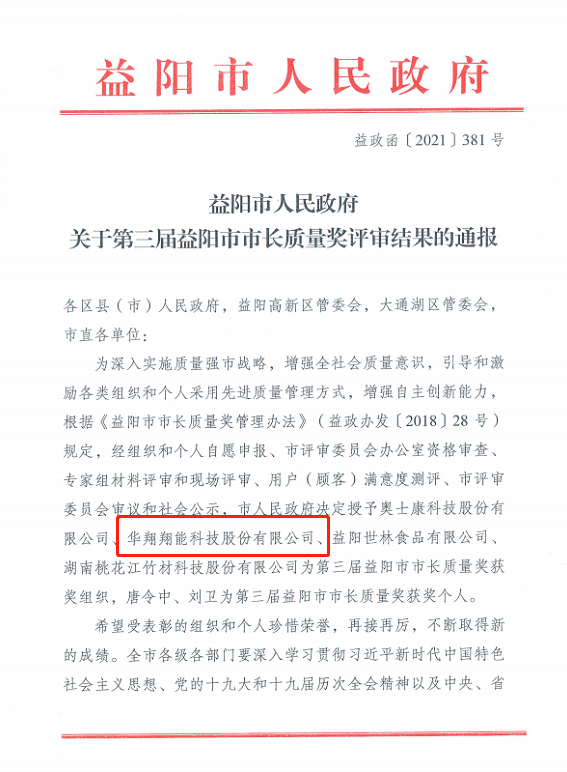 益阳市人民政府

益政函〔2021〕381号

益阳市人民政府
关于第三届益阳市市长质量奖评审结果的通报

各区县（市）人民政府，益阳高新区管委会，大通湖区管委会，市直各单位：

为深入实施质量强市战略，增强全社会质量意识，引导和激励各类组织和个人采用先进质量管理方式，增强自主创新能力，根据《益阳市市长质量奖管理办法》（益政办发〔2018〕28号）规定，经组织和个人自愿申报、市评审委员会办公室资格审查、专家组材料评审和现场评审、用户（顾客）满意度测评、市评审委员会审议和社会公示，市人民政府决定授予奥士康科技股份有限公司、华翔翔能科技股份有限公司、益阳世林食品有限公司、湖南桃花江竹材科技股份有限公司为第三届益阳市市长质量奖获奖组织，唐令中、刘卫为第三届益阳市市长质量奖获奖个人。

希望受表彰的组织和个人珍惜荣誉，再接再厉，不断取得新的成绩。全市各级各部门要深入学习贯彻习近平新时代中国特色社会主义思想、党的十九大和十九届历次全会精神以及中央、省